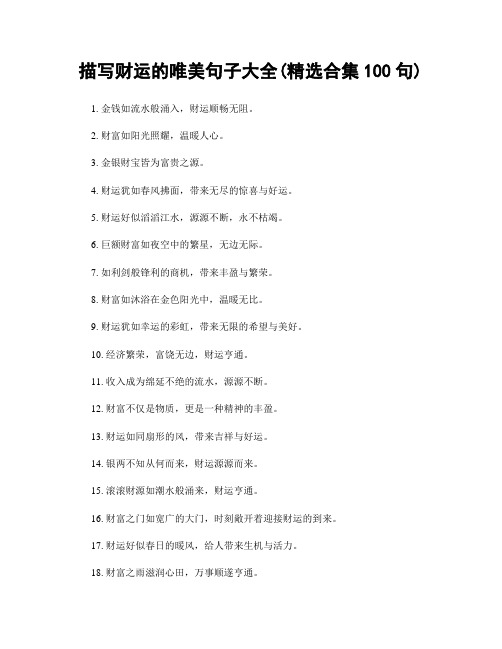 描写财运的唯美句子大全(精选合集 100 句)

1. 金钱如流水般涌入，财运顺畅无阻。

2. 财富如阳光照耀，温暖人心。

3. 金银财宝皆为富贵之源。

4. 财运犹如春风拂面，带来无尽的惊喜与好运。

5. 财运好似滔滔江水，源源不断，永不枯竭。

6. 巨额财富如夜空中的繁星，无边无际。

7. 如利剑般锋利的商机，带来丰盈与繁荣。

8. 财富如沐浴在金色阳光中，温暖无比。

9. 财运犹如幸运的彩虹，带来无限的希望与美好。

10. 经济繁荣，富饶无边，财运亨通。

11. 收入成为绵延不绝的流水，源源不断。

12. 财富不仅是物质，更是一种精神的丰盈。

13. 财运如同扇形的风，带来吉祥与好运。

14. 银两不知从何而来，财运源源而来。

15. 滚滚财源如潮水般涌来，财运亨通。

16. 财富之门如宽广的大门，时刻敞开着迎接财运的到来。

17. 财运好似春日的暖风，给人带来生机与活力。

18. 财富之雨滋润心田，万事顺遂亨通。